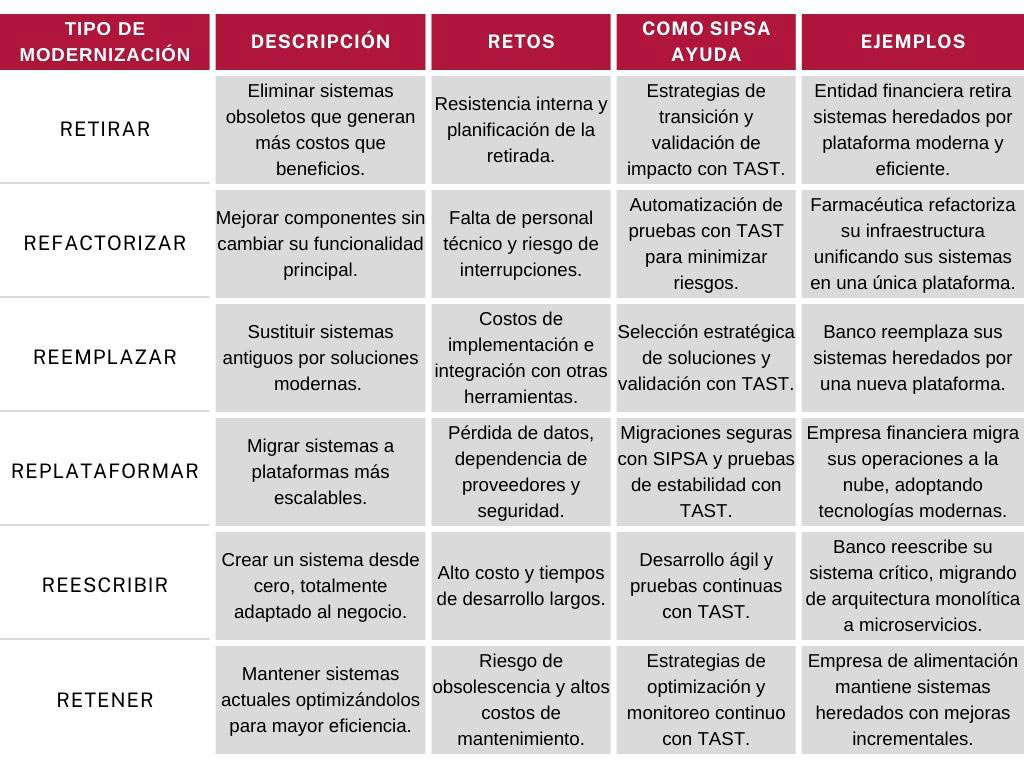 | TIPO DE MODERNIZACIÓN | DESCRIPCIÓN | RETOS | COMO SIPSA AYUDA | EJEMPLOS |
|---|---|---|---|---|
| RETIRAR | Eliminar sistemas obsoletos que generan más costos que beneficios. | Resistencia interna y planificación de la retirada. | Estrategias de transición y validación de impacto con TAST. | Entidad financiera retira sistemas heredados por plataforma moderna y eficiente. |
| REFACTORIZAR | Mejorar componentes sin cambiar su funcionalidad principal. | Falta de personal técnico y riesgo de interrupciones. | Automatización de pruebas con TAST para minimizar riesgos. | Farmacéutica refactoriza su infraestructura unificando sus sistemas en una única plataforma. |
| REEMPLAZAR | Sustituir sistemas antiguos por soluciones modernas. | Costos de implementación e integración con otras herramientas. | Selección estratégica de soluciones y validación con TAST. | Banco reemplaza sus sistemas heredados por una nueva plataforma. |
| REPLATAFORMAR | Migrar sistemas a plataformas más escalables. | Pérdida de datos, dependencia de proveedores y seguridad. | Migraciones seguras con SIPSA y pruebas de estabilidad con TAST. | Empresa financiera migra sus operaciones a la nube, adoptando tecnologías modernas. |
| REESCRIBIR | Crear un sistema desde cero, totalmente adaptado al negocio. | Alto costo y tiempos de desarrollo largos. | Desarrollo ágil y pruebas continuas con TAST. | Banco reescribe su sistema crítico, migrando de arquitectura monolítica a microservicios. |
| RETENER | Mantener sistemas actuales optimizándolos para mayor eficiencia. | Riesgo de obsolescencia y altos costos de mantenimiento. | Estrategias de optimización y monitoreo continuo con TAST. | Empresa de alimentación mantiene sistemas heredados con mejoras incrementales. |